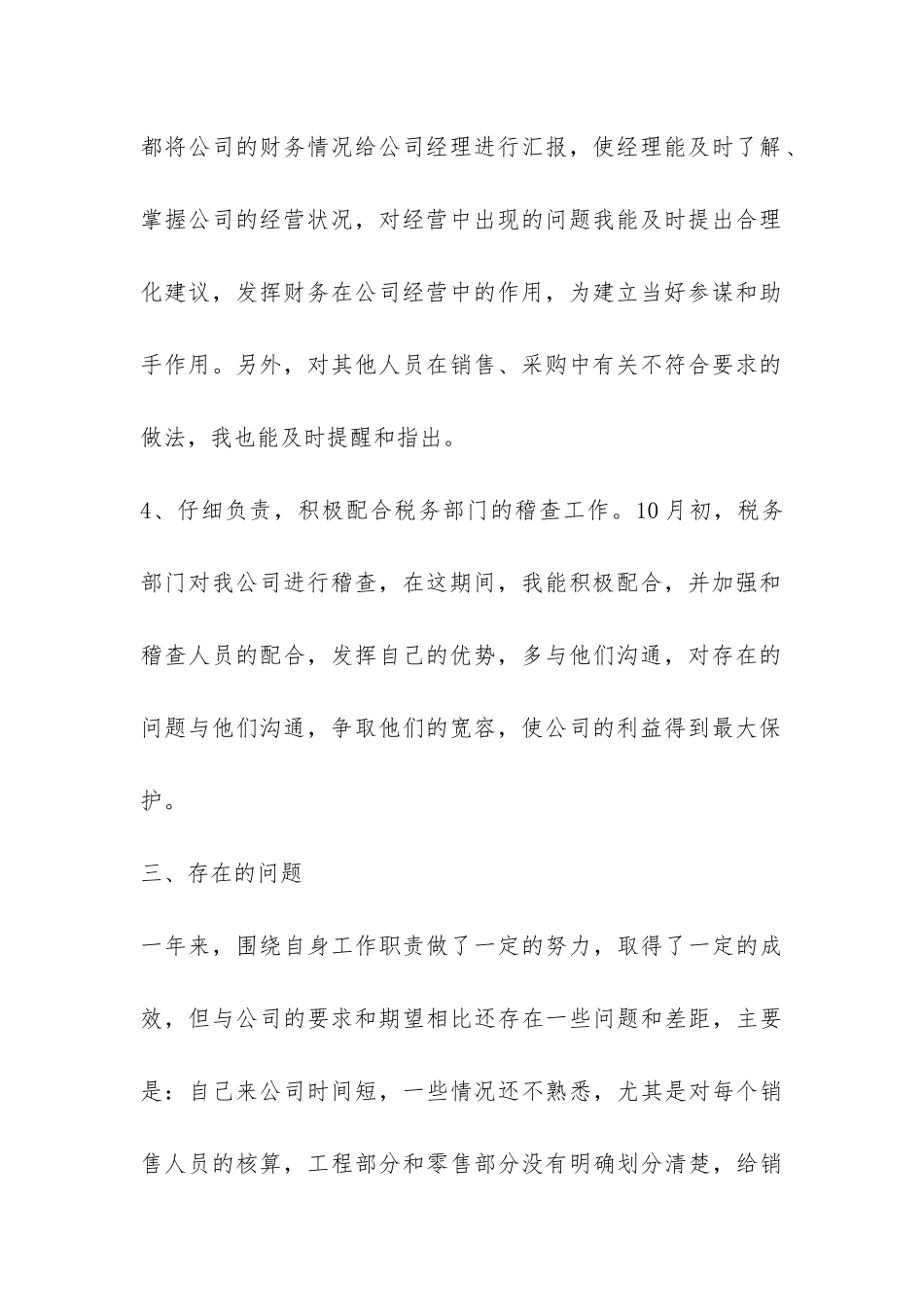 都将公司的财务情况给公司经理进行汇报，使经理能及时了解、掌握公司的经营状况，对经营中出现的问题我能及时提出合理化建议，发挥财务在公司经营中的作用，为建立当好参谋和助手作用。另外，对其他人员在销售、采购中有关不符合要求的做法，我也能及时提醒和指出。

4、仔细负责，积极配合税务部门的稽查工作。10月初，税务部门对我公司进行稽查，在这期间，我能积极配合，并加强和稽查人员的配合，发挥自己的优势，多与他们沟通，对存在的问题与他们沟通，争取他们的宽容，使公司的利益得到最大保护。

三、存在的问题

一年来，围绕自身工作职责做了一定的努力，取得了一定的成效，但与公司的要求和期望相比还存在一些问题和差距，主要是：自己来公司时间短，一些情况还不熟悉，尤其是对每个销售人员的核算，工程部分和零售部分没有明确划分清楚，给销